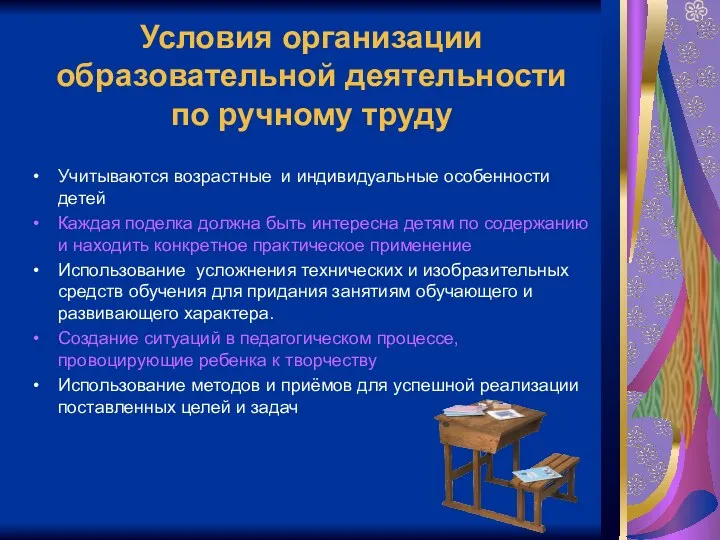 Условия организации образовательной деятельности по ручному труду

• Учитываются возрастные и индивидуальные особенности детей
• Каждая поделка должна быть интересна детям по содержанию и находить конкретное практическое применение
• Использование усложнения технических и изобразительных средств обучения для придания занятиям обучающего и развивающего характера.
• Создание ситуаций в педагогическом процессе, провоцирующие ребенка к творчеству
• Использование методов и приёмов для успешной реализации поставленных целей и задач